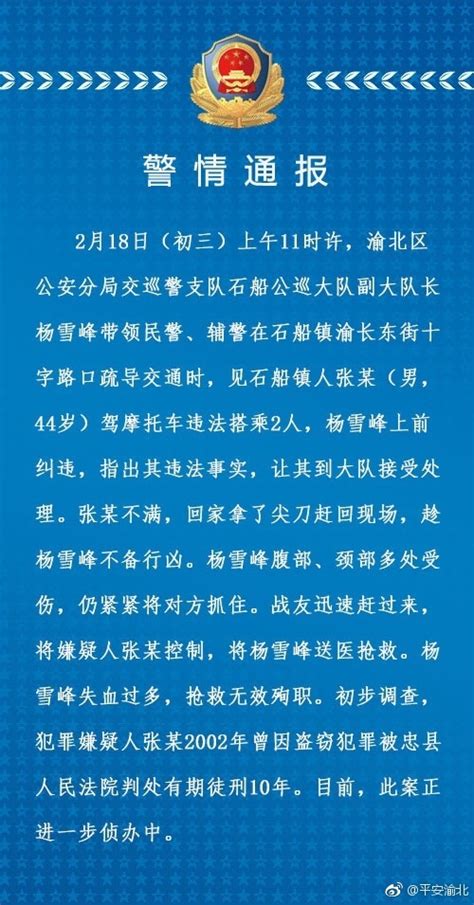 警情通报

2月18日（初三）上午11时许，渝北区公安分局交巡警支队石船公巡大队副大队长杨雪峰带领民警、辅警在石船镇渝长东街十字路口疏导交通时，见石船镇人张某（男，44岁）驾摩托车违法搭乘2人，杨雪峰上前纠违，指出其违法事实，让其到大队接受处理。张某不满，回家拿了尖刀赶回现场，趁杨雪峰不备行凶。杨雪峰腹部、颈部多处受伤，仍紧紧将对方抓住。战友迅速赶过来，将嫌疑人张某控制，将杨雪峰送医抢救。杨雪峰失血过多，抢救无效殉职。初步调查，犯罪嫌疑人张某2002年曾因盗窃犯罪被忠县人民法院判处有期徒刑10年。目前，此案正进一步侦办中。

@平安渝北